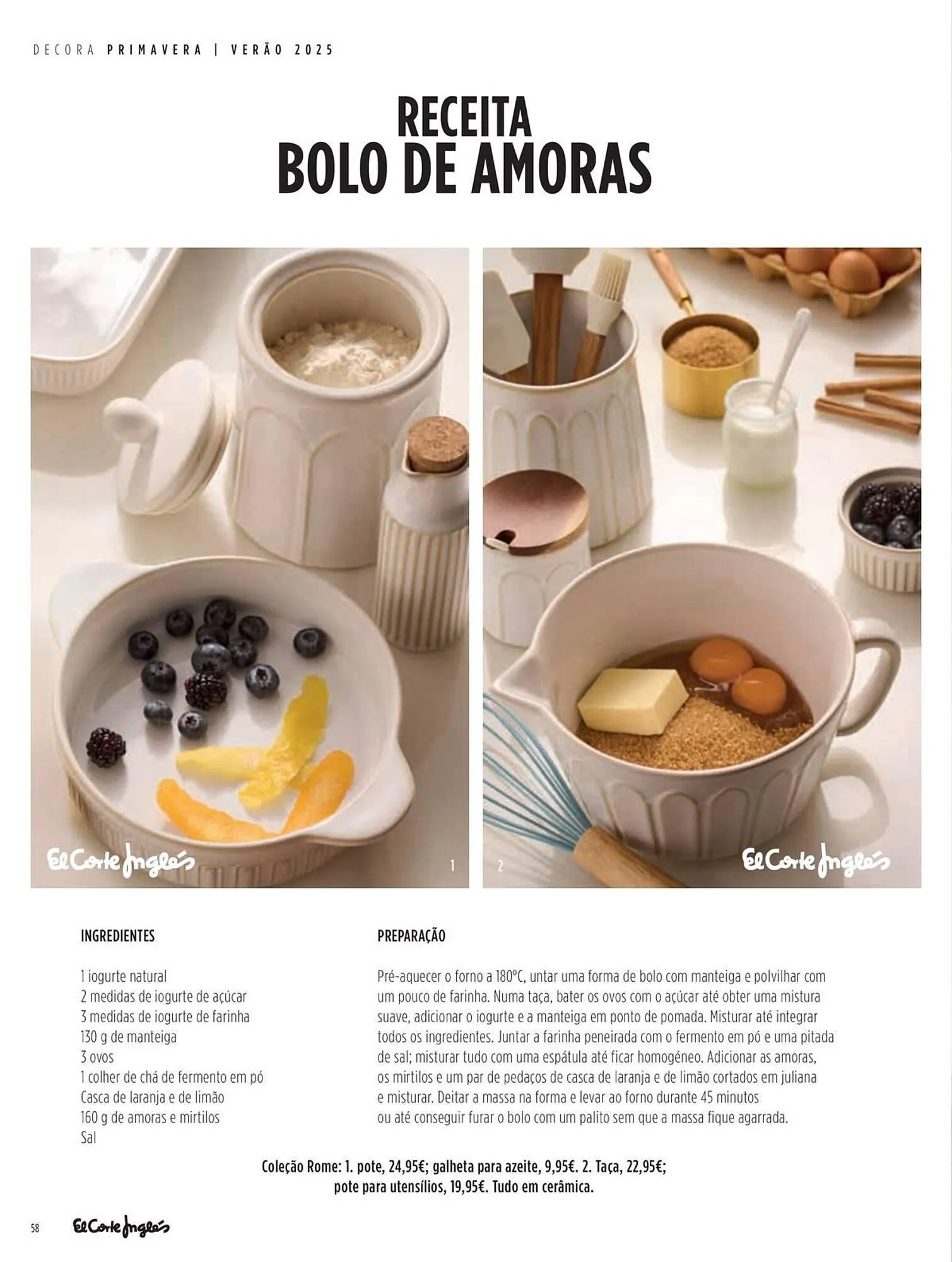 DECORA PRIMAVERA | VERÃO 2025

RECEITA
BOLO DE AMORAS

El Corte Inglés
1
2
El Corte Inglés

INGREDIENTES

1 iogurte natural
2 medidas de iogurte de açúcar
3 medidas de iogurte de farinha
130 g de manteiga
3 ovos
1 colher de chá de fermento em pó
Casca de laranja e de limão
160 g de amoras e mirtilos
Sal

PREPARAÇÃO

Pré-aquecer o forno a 180°C, untar uma forma de bolo com manteiga e polvilhar com um pouco de farinha. Numa taça, bater os ovos com o açúcar até obter uma mistura suave, adicionar o iogurte e a manteiga em ponto de pomada. Misturar até integrar todos os ingredientes. Juntar a farinha peneirada com o fermento em pó e uma pitada de sal; misturar tudo com uma espátula até ficar homogéneo. Adicionar as amoras, os mirtilos e um par de pedaços de casca de laranja e de limão cortados em juliana e misturar. Deitar a massa na forma e levar ao forno durante 45 minutos ou até conseguir furar o bolo com um palito sem que a massa fique agarrada.

Coleção Rome: 1. pote, 24,95€; galheta para azeite, 9,95€. 2. Taça, 22,95€; pote para utensílios, 19,95€. Tudo em cerâmica.

58 El Corte Inglés